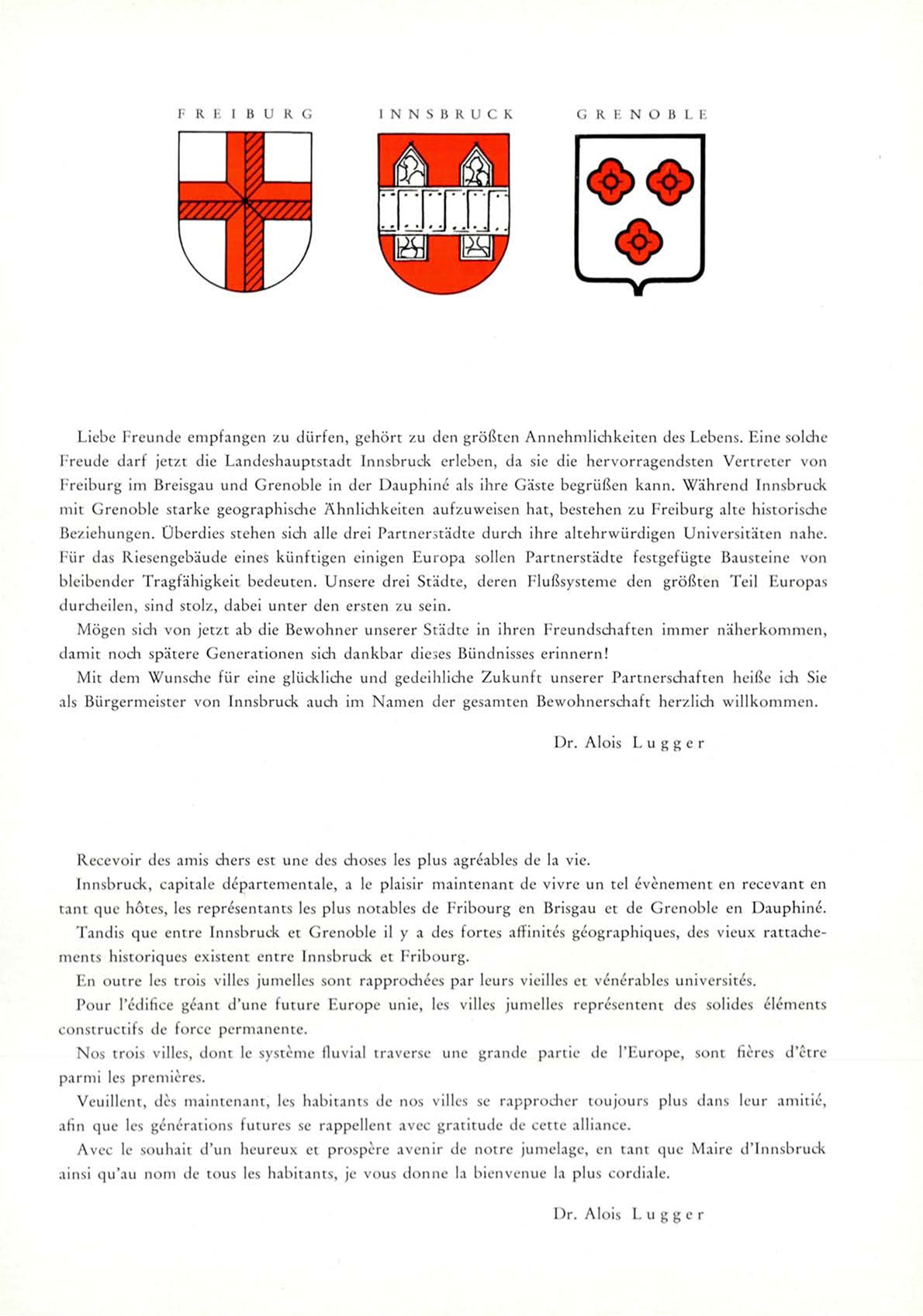 FREIBURG INNSBRUCK GRENOBLE

Liebe Freunde empfangen zu dürfen, gehört zu den größten Annehmlichkeiten des Lebens. Eine solche Freude darf jetzt die Landeshauptstadt Innsbruck erleben, da sie die hervorragendsten Vertreter von Freiburg im Breisgau und Grenoble in der Dauphiné als ihre Gäste begrüßen kann. Während Innsbruck mit Grenoble starke geographische Ähnlichkeiten aufzuweisen hat, bestehen zu Freiburg alte historische Beziehungen. Überdies stehen sich alle drei Partnerstädte durch ihre altehrwürdigen Universitäten nahe. Für das Riesengebäude eines künftigen einigen Europa sollen Partnerstädte festgefügte Bausteine von bleibender Tragfähigkeit bedeuten. Unsere drei Städte, deren Flußsysteme den größten Teil Europas durcheilen, sind stolz, dabei unter den ersten zu sein.

Mögen sich von jetzt ab die Bewohner unserer Städte in ihren Freundschaften immer näherkommen, damit noch spätere Generationen sich dankbar dieses Bündnisses erinnern!

Mit dem Wunsche für eine glückliche und gedeihliche Zukunft unserer Partnerschaften heiße ich Sie als Bürgermeister von Innsbruck auch im Namen der gesamten Bewohnerschaft herzlich willkommen.

Dr. Alois Lugger

Recevoir des amis chers est une des choses les plus agréables de la vie.

Innsbruck, capitale départementale, a le plaisir maintenant de vivre un tel évènement en recevant en tant que hôtes, les représentants les plus notables de Fribourg en Brisgau et de Grenoble en Dauphiné.

Tandis que entre Innsbruck et Grenoble il y a des fortes affinités géographiques, des vieux rattachements historiques existent entre Innsbruck et Fribourg.

En outre les trois villes jumelles sont rapprochées par leurs vieilles et vénérables universités.

Pour l'édifice géant d'une future Europe unie, les villes jumelles représentent des solides éléments constructifs de force permanente.

Nos trois villes, dont le système fluvial traverse une grande partie de l'Europe, sont fières d'être parmi les premières.

Veuillent, dès maintenant, les habitants de nos villes se rapprocher toujours plus dans leur amitié, afin que les générations futures se rappellent avec gratitude de cette alliance.

Avec le souhait d'un heureux et prospère avenir de notre jumelage, en tant que Maire d'Innsbruck ainsi qu'au nom de tous les habitants, je vous donne la bienvenue la plus cordiale.

Dr. Alois Lugger